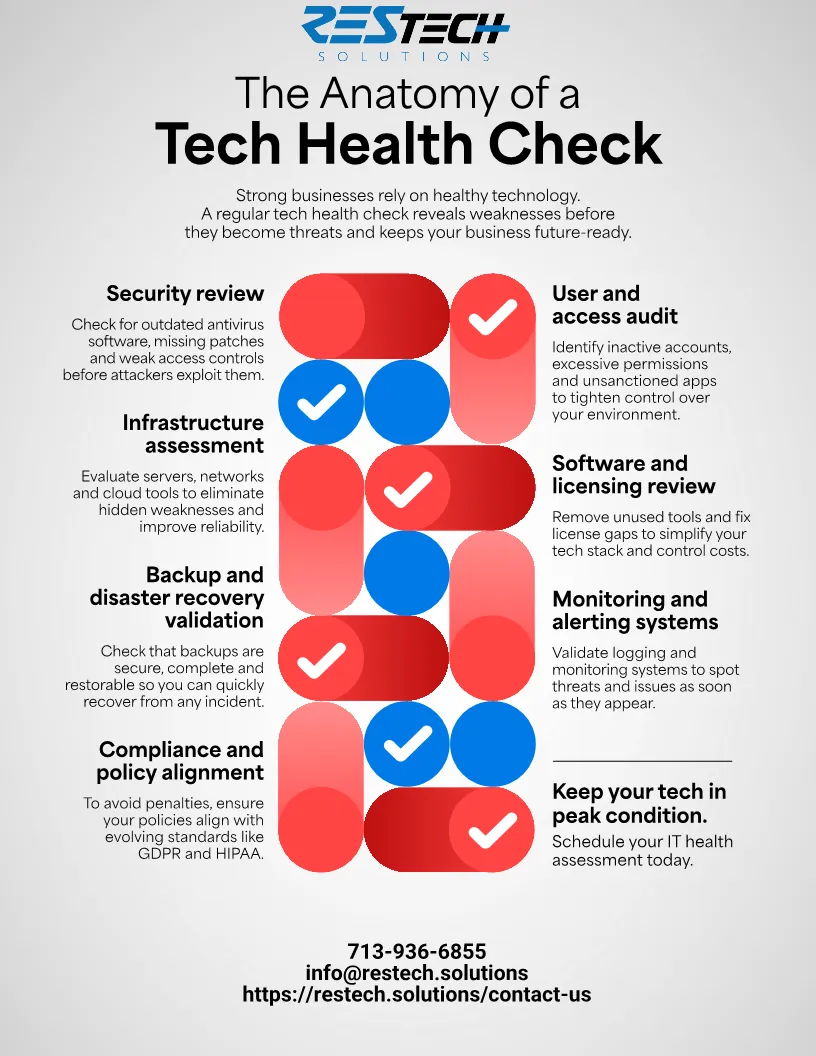 RESTECH
SOLUTIONS

The Anatomy of a
Tech Health Check

Strong businesses rely on healthy technology. A regular tech health check reveals weaknesses before they become threats and keeps your business future-ready.

Security review

Check for outdated antivirus software, missing patches and weak access controls before attackers exploit them.

Infrastructure assessment

Evaluate servers, networks and cloud tools to eliminate hidden weaknesses and improve reliability.

Backup and disaster recovery validation

Check that backups are secure, complete and restorable so you can quickly recover from any incident.

Compliance and policy alignment

To avoid penalties, ensure your policies align with evolving standards like GDPR and HIPAA.

User and access audit

Identify inactive accounts, excessive permissions and unsanctioned apps to tighten control over your environment.

Software and licensing review

Remove unused tools and fix license gaps to simplify your tech stack and control costs.

Monitoring and alerting systems

Validate logging and monitoring systems to spot threats and issues as soon as they appear.

Keep your tech in peak condition.

Schedule your IT health assessment today.

713-936-6855
info@restech.solutions
https://restech.solutions/contact-us